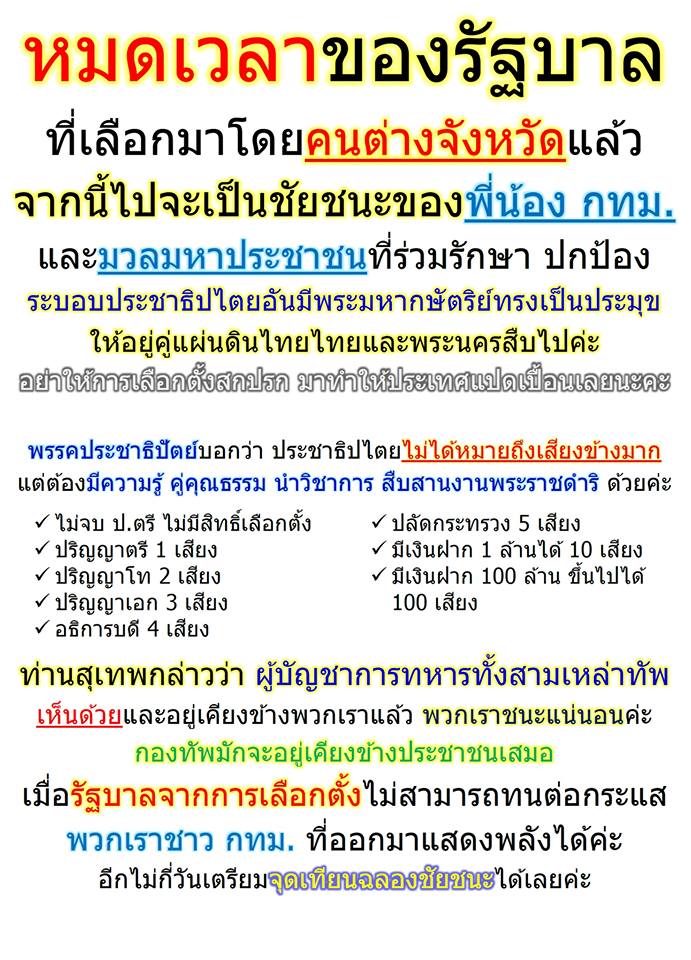 หมดเวลาของรัฐบาล

ที่เลือกมาโดยคนต่างจังหวัดแล้ว

จากนี้ไปจะเป็นชัยชนะของพี่น้อง กทม.

และมวลมหาประชาชนที่ร่วมรักษา ปกป้อง

ระบอบประชาธิปไตยอันมีพระมหากษัตริย์ทรงเป็นประมุข

ให้อยู่คู่แผ่นดินไทยไทยและพระนครสืบไปค่ะ

อย่าให้การเลือกตั้งสกปรก มาทำให้ประเทศแปดเปื้อนเลยนะคะ

พรรคประชาธิปัตย์บอกว่า ประชาธิปไตยไม่ได้หมายถึงเสียงข้างมาก แต่ต้องมีความรู้ คู่คุณธรรม นำวิชาการ สืบสานงานพระราชดำริ ด้วยค่ะ

✓ ไม่จบ ป.ตรี ไม่มีสิทธิ์เลือกตั้ง
✓ ปริญญาตรี 1 เสียง
✓ ปริญญาโท 2 เสียง
✓ ปริญญาเอก 3 เสียง
✓ อธิการบดี 4 เสียง

✓ ปลัดกระทรวง 5 เสียง
✓ มีเงินฝาก 1 ล้านได้ 10 เสียง
✓ มีเงินฝาก 100 ล้าน ขึ้นไปได้ 100 เสียง

ท่านสุเทพกล่าวว่า ผู้บัญชาการทหารทั้งสามเหล่าทัพ

เห็นด้วยและอยู่เคียงข้างพวกเราแล้ว พวกเราชนะแน่นอนค่ะ

กองทัพมักจะอยู่เคียงข้างประชาชนเสมอ

เมื่อรัฐบาลจากการเลือกตั้งไม่สามารถทนต่อกระแส

พวกเราชาว กทม. ที่ออกมาแสดงพลังได้ค่ะ

อีกไม่กี่วันเตรียมจุดเทียนฉลองชัยชนะได้เลยค่ะ